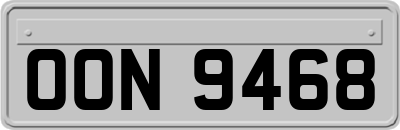 OON 9468